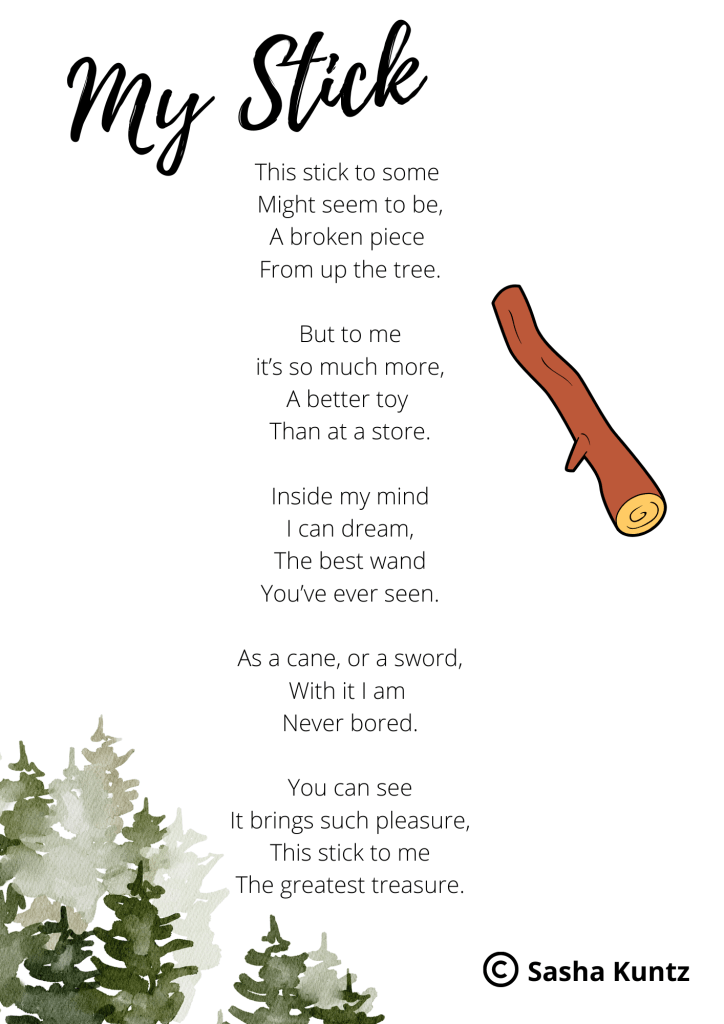 My Stick

This stick to some
Might seem to be,
A broken piece
From up the tree.

But to me
it's so much more,
A better toy
Than at a store.

Inside my mind
I can dream,
The best wand
You've ever seen.

As a cane, or a sword,
With it I am
Never bored.

You can see
It brings such pleasure,
This stick to me
The greatest treasure.

© Sasha Kuntz